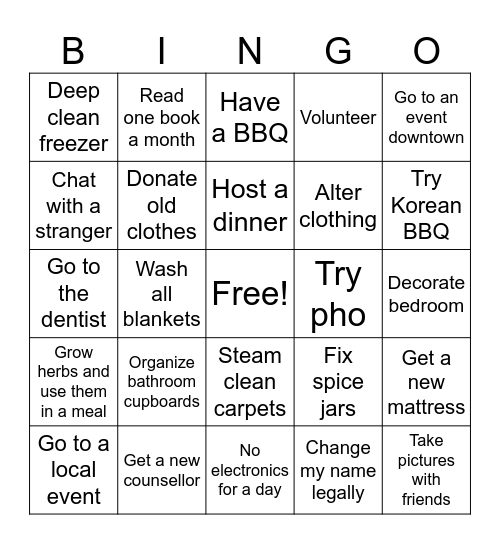 | B | I | N | G | O |
|---|---|---|---|---|
| Deep clean freezer | Read one book a month | Have a BBQ | Volunteer | Go to an event downtown |
| Chat with a stranger | Donate old clothes | Host a dinner | Alter clothing | Try Korean BBQ |
| Go to the dentist | Wash all blankets | Free! | Try pho | Decorate bedroom |
| Grow herbs and use them in a meal | Organize bathroom cupboards | Steam clean carpets | Fix spice jars | Get a new mattress |
| Go to a local event | Get a new counsellor | No electronics for a day | Change my name legally | Take pictures with friends |